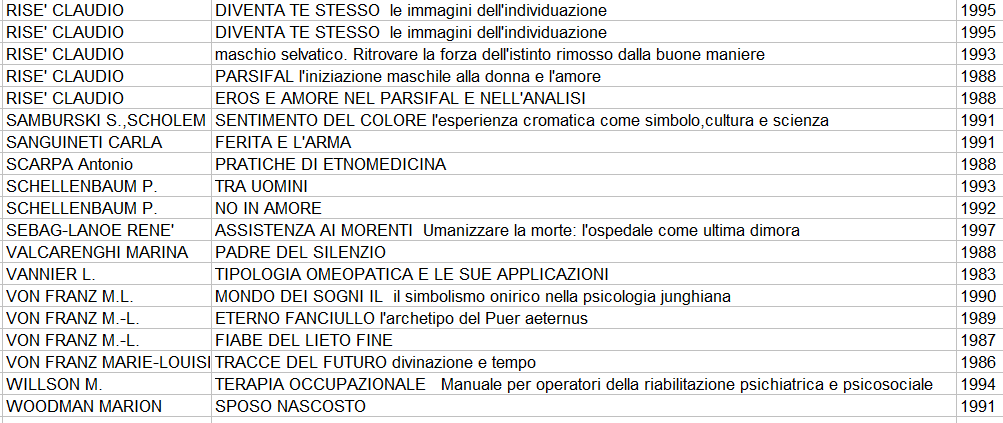 | | | |
|---|---|---|
| RISE' CLAUDIO | DIVENTA TE STESSO le immagini dell'individuazione | 1995 |
| RISE' CLAUDIO | DIVENTA TE STESSO le immagini dell'individuazione | 1995 |
| RISE' CLAUDIO | maschio selvatico. Ritrovare la forza dell'istinto rimosso dalla buone maniere | 1993 |
| RISE' CLAUDIO | PARSIFAL l'iniziazione maschile alla donna e l'amore | 1988 |
| RISE' CLAUDIO | EROS E AMORE NEL PARSIFAL E NELL'ANALISI | 1988 |
| SAMBURSKI S.,SCHOLEM | SENTIMENTO DEL COLORE l'esperienza cromatica come simbolo,cultura e scienza | 1991 |
| SANGUINETI CARLA | FERITA E L'ARMA | 1991 |
| SCARPA Antonio | PRATICHE DI ETNOMEDICINA | 1988 |
| SCHELLENBAUM P. | TRA UOMINI | 1993 |
| SCHELLENBAUM P. | NO IN AMORE | 1992 |
| SEBAG-LANOE RENE' | ASSISTENZA AI MORENTI Umanizzare la morte: l'ospedale come ultima dimora | 1997 |
| VALCARENGHI MARINA | PADRE DEL SILENZIO | 1988 |
| VANNIER L. | TIPOLOGIA OMEOPATICA E LE SUE APPLICAZIONI | 1983 |
| VON FRANZ M.L. | MONDO DEI SOGNI IL il simbolismo onirico nella psicologia junghiana | 1990 |
| VON FRANZ M.-L. | ETERNO FANCIULLO l'archetipo del Puer aeternus | 1989 |
| VON FRANZ M.-L. | FIABE DEL LIETO FINE | 1987 |
| VON FRANZ MARIE-LOUISI | TRACCE DEL FUTURO divinazione e tempo | 1986 |
| WILLSON M. | TERAPIA OCCUPAZIONALE Manuale per operatori della riabilitazione psichiatrica e psicosociale | 1994 |
| WOODMAN MARION | SPOSO NASCOSTO | 1991 |